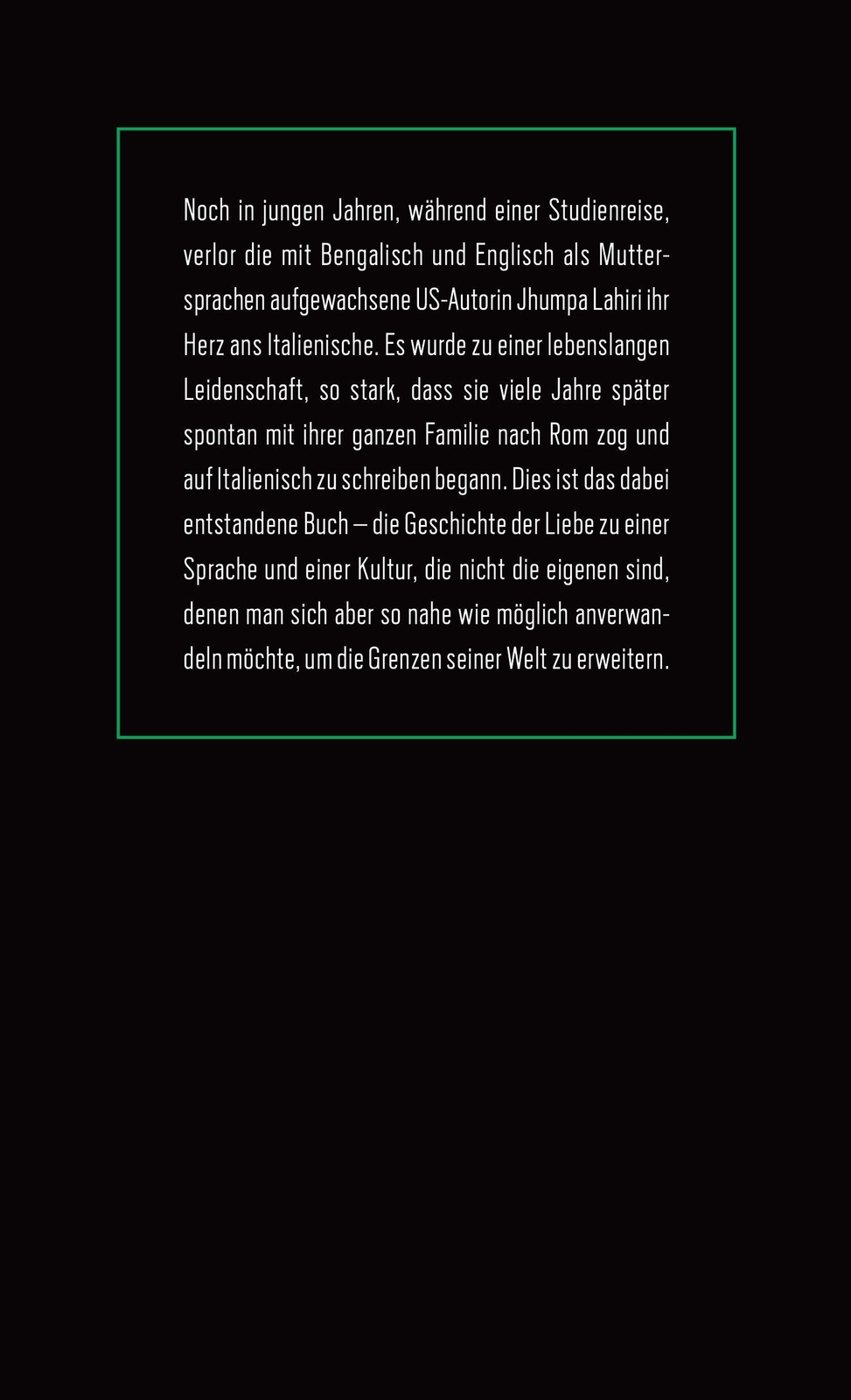 Noch in jungen Jahren, während einer Studienreise, verlor die mit Bengalisch und Englisch als Muttersprachen aufgewachsene US-Autorin Jhumpa Lahiri ihr Herz ans Italienische. Es wurde zu einer lebenslangen Leidenschaft, so stark, dass sie viele Jahre später spontan mit ihrer ganzen Familie nach Rom zog und auf Italienisch zu schreiben begann. Dies ist das dabei entstandene Buch – die Geschichte der Liebe zu einer Sprache und einer Kultur, die nicht die eigenen sind, denen man sich aber so nahe wie möglich anverwandeln möchte, um die Grenzen seiner Welt zu erweitern.